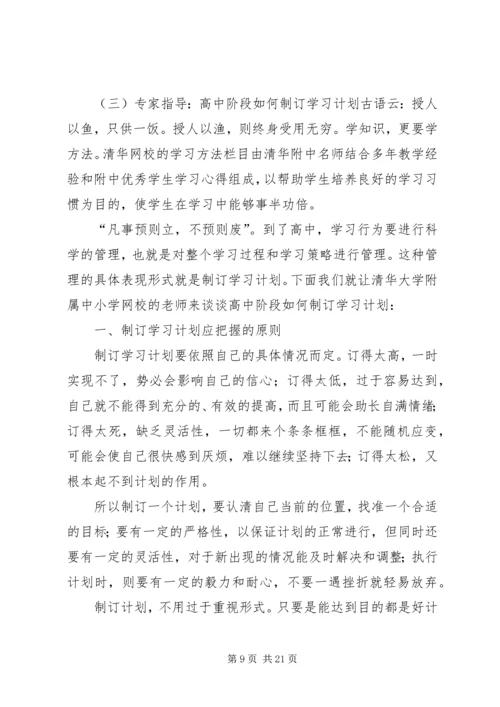 （三）专家指导：高中阶段如何制订学习计划古语云：授人以鱼，只供一饭。授人以渔，则终身受用无穷。学知识，更要学方法。清华网校的学习方法栏目由清华附中名师结合多年教学经验和附中优秀学生学习心得组成，以帮助学生培养良好的学习习惯为目的，使学生在学习中能够事半功倍。

“凡事预则立，不预则废”。到了高中，学习行为要进行科学的管理，也就是对整个学习过程和学习策略进行管理。这种管理的具体表现形式就是制订学习计划。下面我们就让清华大学附属中小学网校的老师来谈谈高中阶段如何制订学习计划：

一、制订学习计划应把握的原则

制订学习计划要依照自己的具体情况而定。订得太高，一时实现不了，势必会影响自己的信心；订得太低，过于容易达到，自己就不能得到充分的、有效的提高，而且可能会助长自满情绪；订得太死，缺乏灵活性，一切都来个条条框框，不能随机应变，可能会使自己很快感到厌烦，难以继续坚持下去；订得太松，又根本起不到计划的作用。

所以制订一个计划，要认清自己当前的位置，找准一个合适的目标；要有一定的严格性，以保证计划的正常进行，但同时还要有一定的灵活性，对于新出现的情况能及时解决和调整；执行计划时，则要有一定的毅力和耐心，不要一遇挫折就轻易放弃。

制订计划，不用过于重视形式。只要是能达到目的都是好计

第 9 页 共 21 页